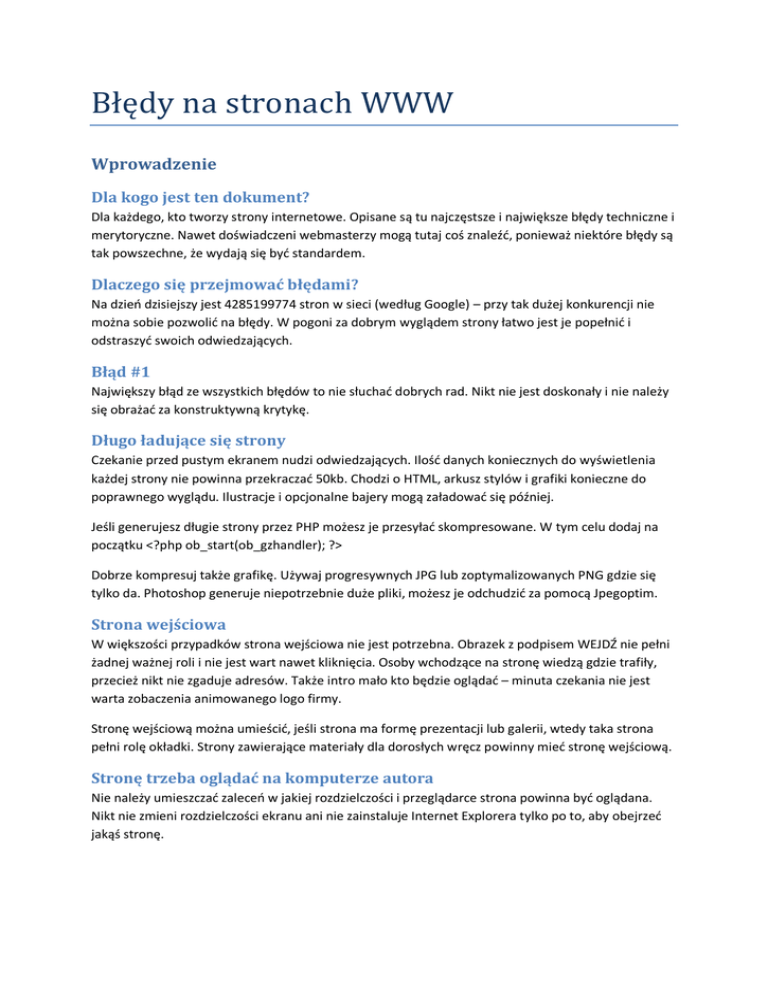 Błędy na stronach WWW

Wprowadzenie

Dla kogo jest ten dokument?

Dla każdego, kto tworzy strony internetowe. Opisane są tu najczęstsze i największe błędy techniczne i merytoryczne. Nawet doświadczeni webmasterzy mogą tutaj coś znaleźć, ponieważ niektóre błędy są tak powszechne, że wydają się być standardem.

Dlaczego się przejmować błędami?

Na dzień dzisiejszy jest 4285199774 stron w sieci (według Google) – przy tak dużej konkurencji nie można sobie pozwolić na błędy. W pogoni za dobrym wyglądem strony łatwo jest je popełnić i odstraszyć swoich odwiedzających.

Błąd #1

Największy błąd ze wszystkich błędów to nie słuchać dobrych rad. Nikt nie jest doskonały i nie należy się obrażać za konstruktywną krytykę.

Długo ładujące się strony

Czekanie przed pustym ekranem nudzi odwiedzających. Ilość danych koniecznych do wyświetlenia każdej strony nie powinna przekraczać 50kb. Chodzi o HTML, arkusz stylów i grafiki konieczne do poprawnego wyglądu. Ilustracje i opcjonalne bajery mogą załadować się później.

Jeśli generujesz długie strony przez PHP możesz je przesyłać skompresowane. W tym celu dodaj na początku <?php ob_start(ob_gzhandler); ?>

Dobrze kompresuj także grafikę. Używaj progresywnych JPG lub zoptymalizowanych PNG gdzie się tylko da. Photoshop generuje niepotrzebnie duże pliki, możesz je odchudzić za pomocą Jpegoptim.

Strona wejściowa

W większości przypadków strona wejściowa nie jest potrzebna. Obrazek z podpisem WEJDŹ nie pełni żadnej ważnej roli i nie jest wart nawet kliknięcia. Osoby wchodzące na stronę wiedzą gdzie trafiły, przecież nikt nie zgaduje adresów. Także intro mało kto będzie oglądać – minuta czekania nie jest warta zobaczenia animowanego logo firmy.

Stronę wejściową można umieścić, jeśli strona ma formę prezentacji lub galerii, wtedy taka strona pełni rolę okładki. Strony zawierające materiały dla dorosłych wręcz powinny mieć stronę wejściową.

Stronę trzeba oglądać na komputerze autora

Nie należy umieszczać zaleceń w jakiej rozdzielczości i przeglądarce strona powinna być oglądana. Nikt nie zmieni rozdzielczości ekranu ani nie zainstaluje Internet Explorera tylko po to, aby obejrzeć jakąś stronę.